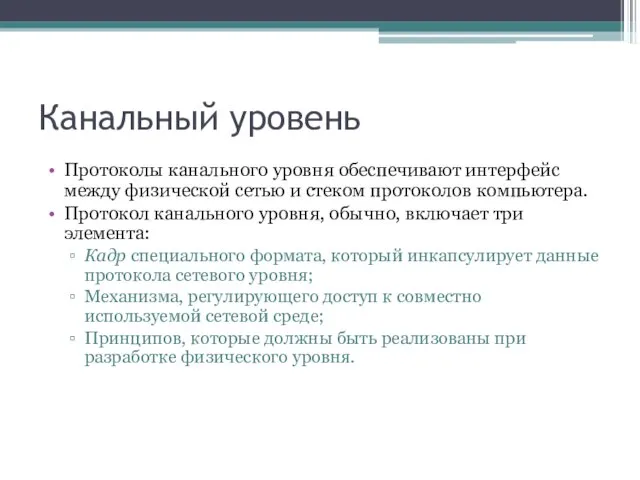 Канальный уровень

• Протоколы канального уровня обеспечивают интерфейс между физической сетью и стеком протоколов компьютера.
• Протокол канального уровня, обычно, включает три элемента:
▫ Кадр специального формата, который инкапсулирует данные протокола сетевого уровня;
▫ Механизма, регулирующего доступ к совместно используемой сетевой среде;
▫ Принципов, которые должны быть реализованы при разработке физического уровня.